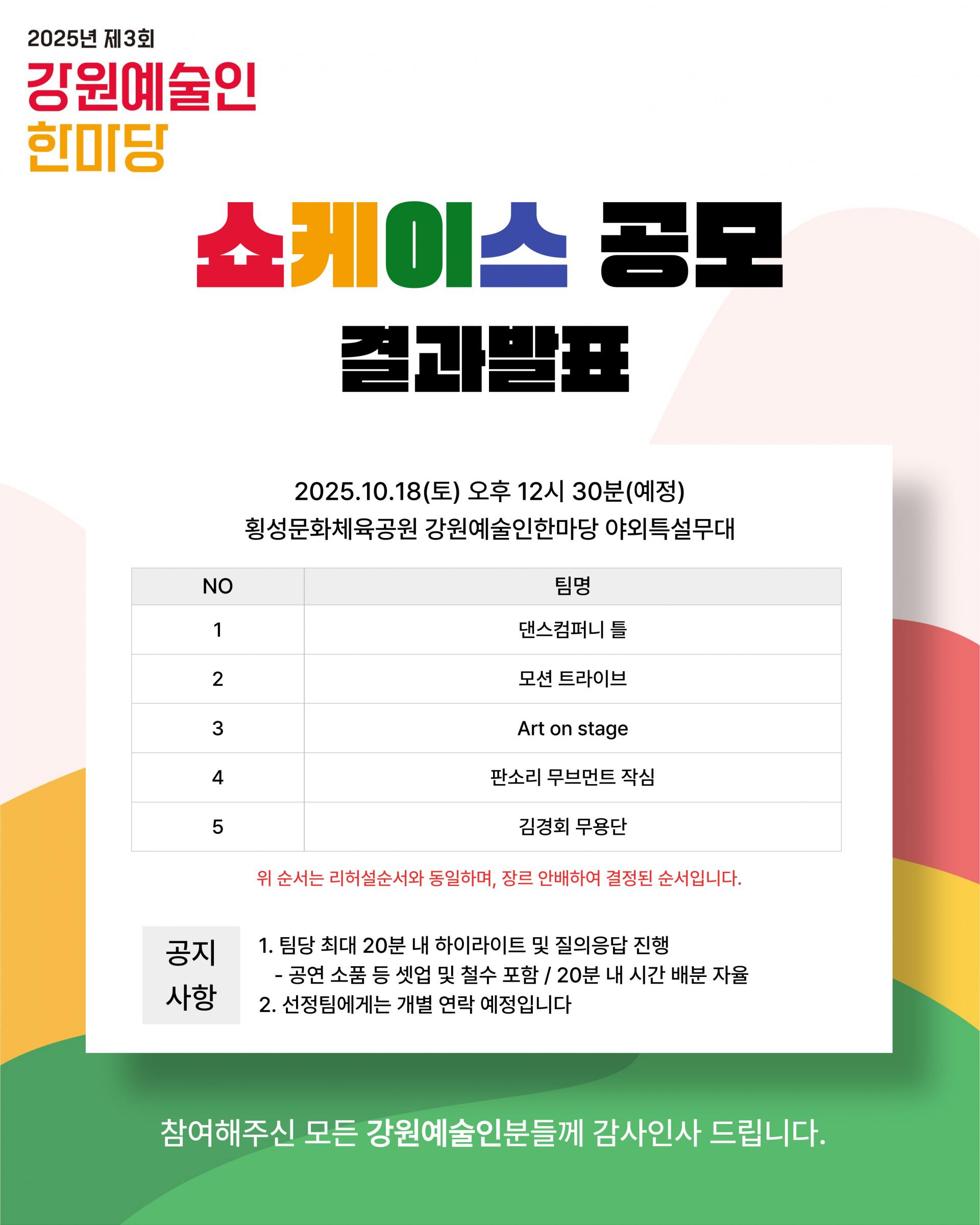 2025년 제3회
강원예술인
한마당

쇼케이스 공모
결과발표

2025.10.18(토) 오후 12시 30분(예정)
횡성문화체육공원 강원예술인한마당 야외특설무대

| NO | 팀명 |
|---|---|
| 1 | 댄스컴퍼니 틀 |
| 2 | 모션 트라이브 |
| 3 | Art on stage |
| 4 | 판소리 무브먼트 작심 |
| 5 | 김경회 무용단 |

위 순서는 리허설순서와 동일하며, 장르 안배하여 결정된 순서입니다.

공지
사항

1. 팀당 최대 20분 내 하이라이트 및 질의응답 진행
- 공연 소품 등 셋업 및 철수 포함 / 20분 내 시간 배분 자율
2. 선정팀에게는 개별 연락 예정입니다

참여해주신 모든 강원예술인분들께 감사인사 드립니다.